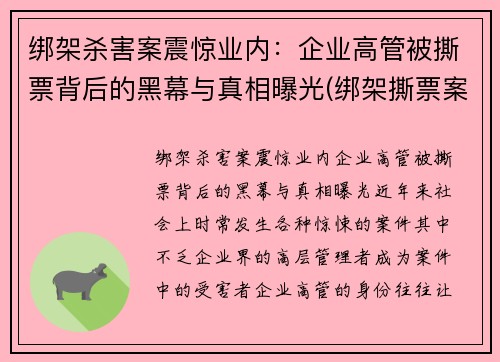 绑架杀害案震惊业内：企业高管被撕票背后的黑幕与真相曝光(绑架撕票案

绑架杀害案震惊业内企业高管被撕票背后的黑幕与真相曝光近年来社会上时常发生各种惊悚的案件其中不乏企业界的高层管理者成为案件中的受害者企业高管的身份往往让